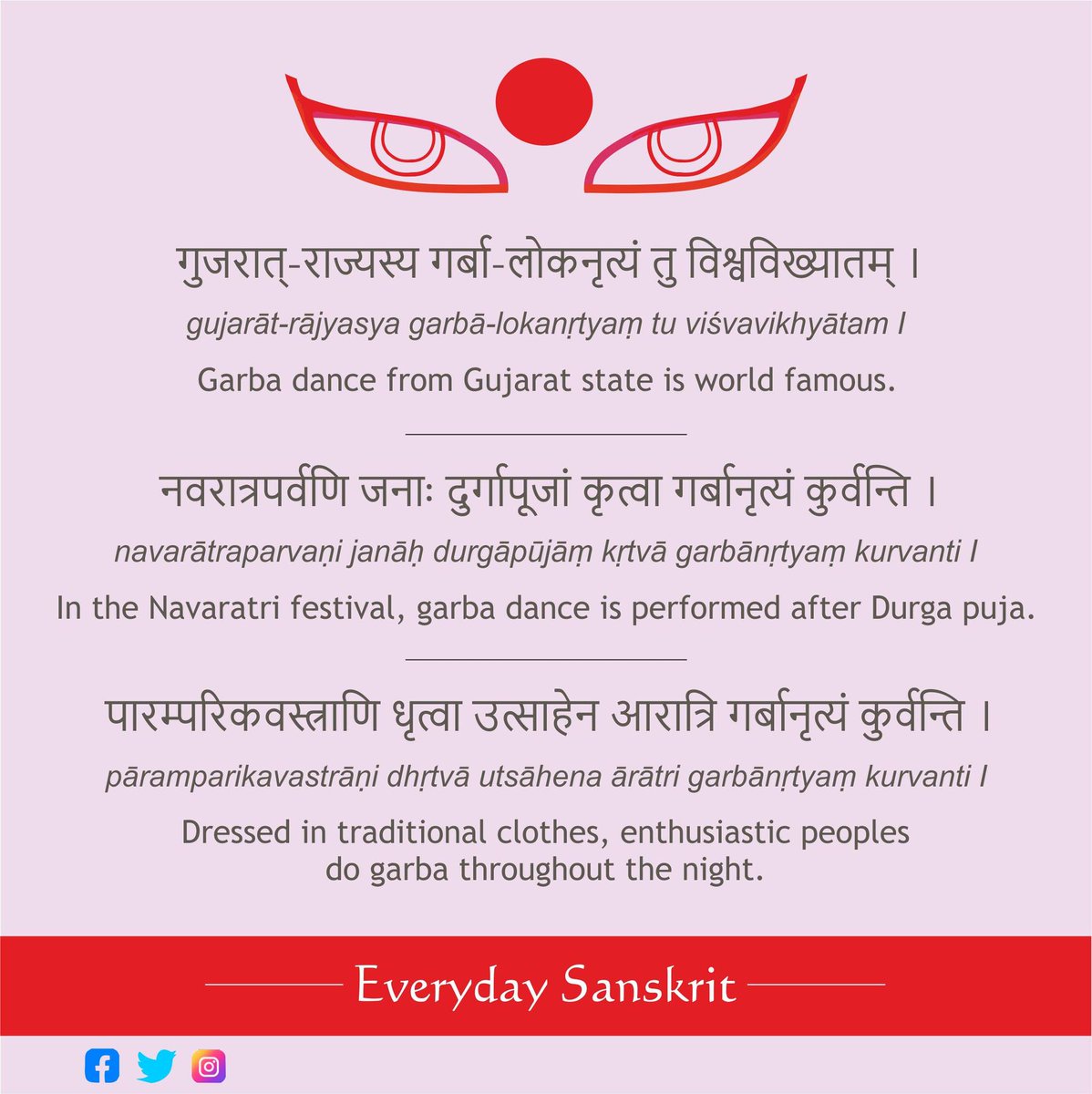 गुजरात्-राज्यस्य गर्बा-लोकनृत्यं तु विश्वविख्यातम् ।

gujarāt-rājyasya garbā-lokanṛtyaṃ tu viśvavikhyātam I

Garba dance from Gujarat state is world famous.

नवरात्रपर्वणि जनाः दुर्गापूजां कृत्वा गर्बानृत्यं कुर्वन्ति ।

navarātraparvaṇi janāḥ durgāpūjāṃ kṛtvā garbānṛtyaṃ kurvanti I

In the Navaratri festival, garba dance is performed after Durga puja.

पारम्परिकवस्त्राणि धृत्वा उत्साहेन आरात्रि गर्बानृत्यं कुर्वन्ति ।

pāramparikavastrāṇi dhṛtvā utsāhena ārātri garbānṛtyaṃ kurvanti I

Dressed in traditional clothes, enthusiastic peoples do garba throughout the night.

Everyday Sanskrit